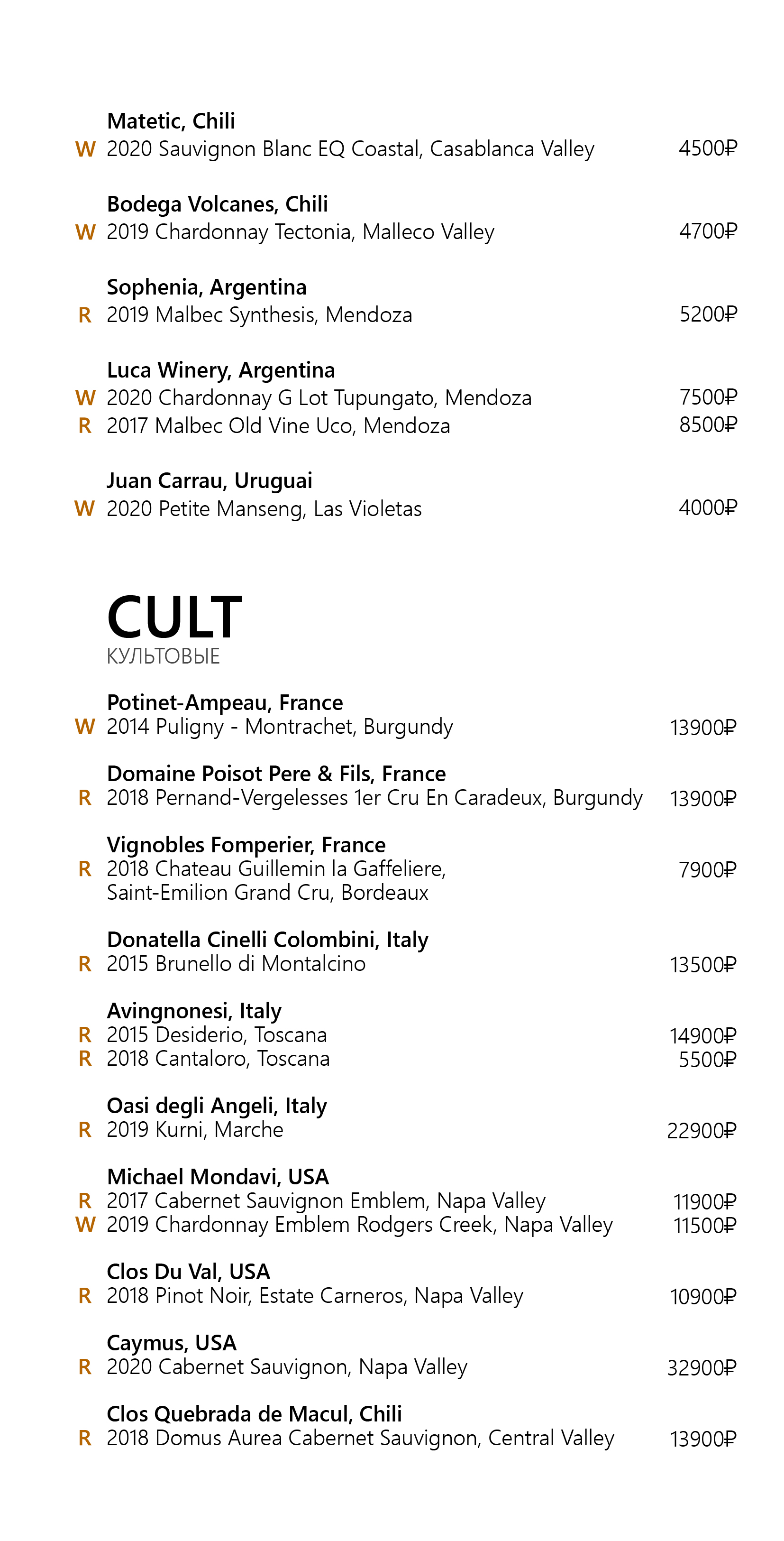 Matetic, Chili
W 2020 Sauvignon Blanc EQ Coastal, Casablanca Valley 4500₽

Bodega Volcanes, Chili
W 2019 Chardonnay Tectonia, Malleco Valley 4700₽

Sophenia, Argentina
R 2019 Malbec Synthesis, Mendoza 5200₽

Luca Winery, Argentina
W 2020 Chardonnay G Lot Tupungato, Mendoza 7500₽
R 2017 Malbec Old Vine Uco, Mendoza 8500₽

Juan Carrau, Uruguai
W 2020 Petite Manseng, Las Violetas 4000₽

CULT
КУЛЬТОВЫЕ

Potinet-Ampeau, France
W 2014 Puligny - Montrachet, Burgundy 13900₽

Domaine Poisot Pere & Fils, France
R 2018 Pernand-Vergelesses 1er Cru En Caradeux, Burgundy 13900₽

Vignobles Fomperier, France
R 2018 Chateau Guillemin la Gaffeliere, Saint-Emilion Grand Cru, Bordeaux 7900₽

Donatella Cinelli Colombini, Italy
R 2015 Brunello di Montalcino 13500₽

Avingnonesi, Italy
R 2015 Desiderio, Toscana 14900₽
R 2018 Cantaloro, Toscana 5500₽

Oasi degli Angeli, Italy
R 2019 Kurni, Marche 22900₽

Michael Mondavi, USA
R 2017 Cabernet Sauvignon Emblem, Napa Valley 11900₽
W 2019 Chardonnay Emblem Rodgers Creek, Napa Valley 11500₽

Clos Du Val, USA
R 2018 Pinot Noir, Estate Carneros, Napa Valley 10900₽

Caymus, USA
R 2020 Cabernet Sauvignon, Napa Valley 32900₽

Clos Quebrada de Macul, Chili
R 2018 Domus Aurea Cabernet Sauvignon, Central Valley 13900₽